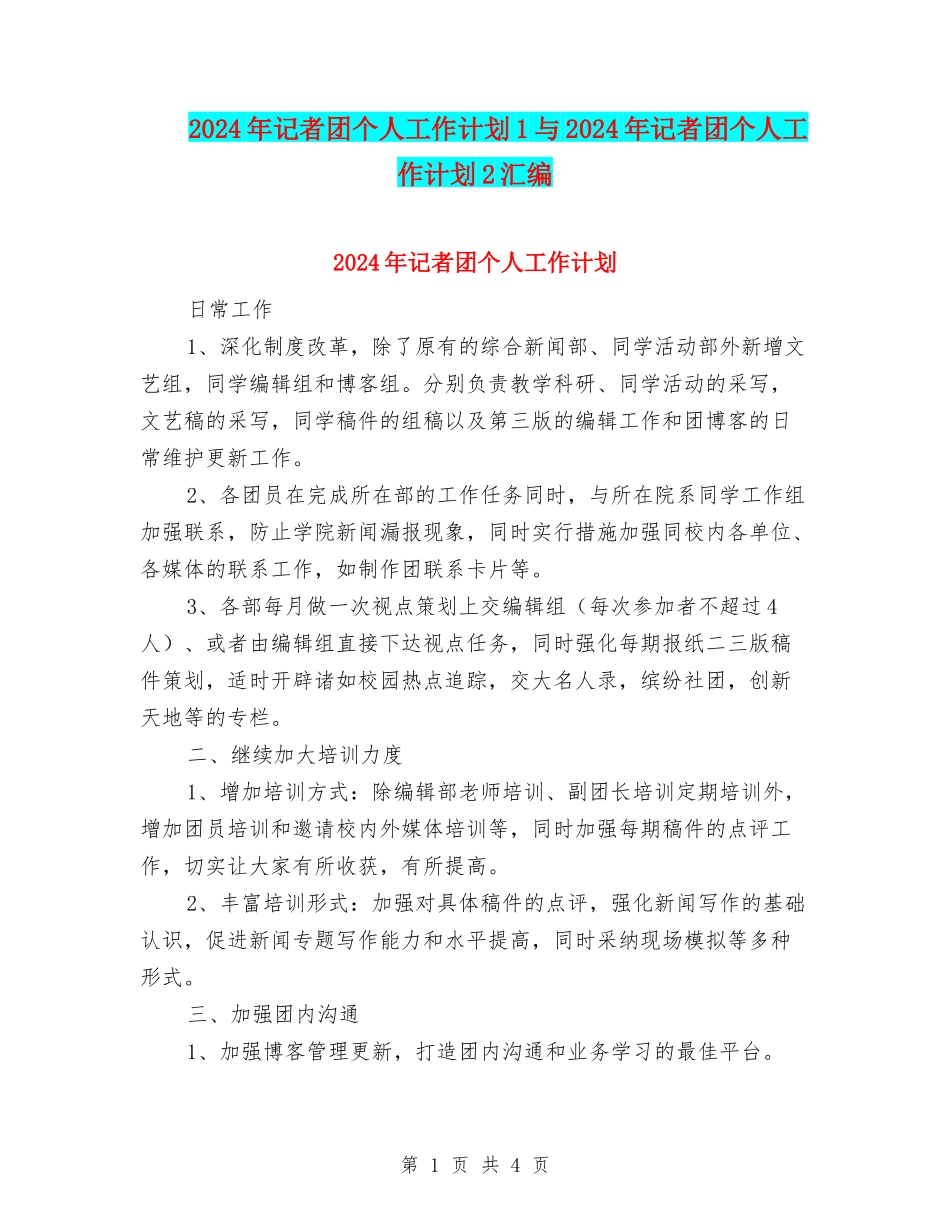 2024年记者团个人工作计划1与2024年记者团个人工作计划2汇编

2024年记者团个人工作计划

日常工作

1、深化制度改革，除了原有的综合新闻部、同学活动部外新增文艺组，同学编辑组和博客组。分别负责教学科研、同学活动的采写，文艺稿的采写，同学稿件的组稿以及第三版的编辑工作和团博客的日常维护更新工作。

2、各团员在完成所在部的工作任务同时，与所在院系同学工作组加强联系，防止学院新闻漏报现象，同时实行措施加强同校内各单位、各媒体的联系工作，如制作团联系卡片等。

3、各部每月做一次视点策划上交编辑组（每次参加者不超过4人）、或者由编辑组直接下达视点任务，同时强化每期报纸二三版稿件策划，适时开辟诸如校园热点追踪，交大名人录，缤纷社团，创新天地等的专栏。

二、继续加大培训力度

1、增加培训方式：除编辑部老师培训、副团长培训定期培训外，增加团员培训和邀请校内外媒体培训等，同时加强每期稿件的点评工作，切实让大家有所收获，有所提高。

2、丰富培训形式：加强对具体稿件的点评，强化新闻写作的基础认识，促进新闻专题写作能力和水平提高，同时采纳现场模拟等多种形式。

三、加强团内沟通

1、加强博客管理更新，打造团内沟通和业务学习的最佳平台。

第 1 页 共 4 页